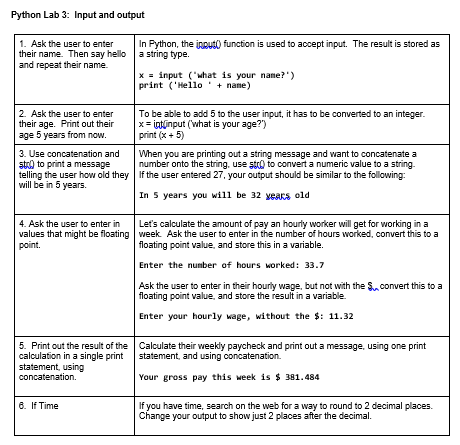 Python Lab 3: Input and output

| | |
|---|---|
| 1. Ask the user to enter their name. Then say hello and repeat their name. | In Python, the input() function is used to accept input. The result is stored as a string type.<br><br>x = input ('what is your name?')<br>print ('Hello ' + name) |
| 2. Ask the user to enter their age. Print out their age 5 years from now. | To be able to add 5 to the user input, it has to be converted to an integer.<br>x = int(input ('what is your age?')<br>print (x + 5) |
| 3. Use concatenation and str() to print a message telling the user how old they will be in 5 years. | When you are printing out a string message and want to concatenate a number onto the string, use str() to convert a numeric value to a string.<br>If the user entered 27, your output should be similar to the following:<br><br>In 5 years you will be 32 years old |
| 4. Ask the user to enter in values that might be floating point. | Let's calculate the amount of pay an hourly worker will get for working in a week. Ask the user to enter in the number of hours worked, convert this to a floating point value, and store this in a variable.<br><br>Enter the number of hours worked: 33.7<br><br>Ask the user to enter in their hourly wage, but not with the $, convert this to a floating point value, and store the result in a variable.<br><br>Enter your hourly wage, without the $: 11.32 |
| 5. Print out the result of the calculation in a single print statement, using concatenation. | Calculate their weekly paycheck and print out a message, using one print statement, and using concatenation.<br><br>Your gross pay this week is $ 381.484 |
| 6. If Time | If you have time, search on the web for a way to round to 2 decimal places. Change your output to show just 2 places after the decimal. |